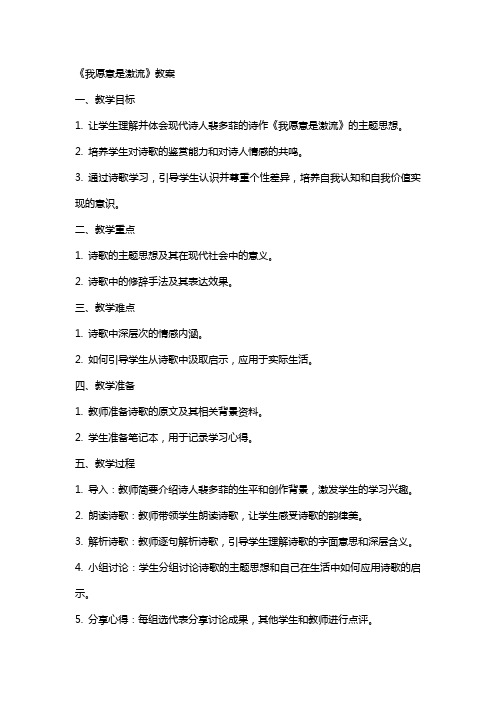 《我愿意是激流》教案

一、教学目标

1. 让学生理解并体会现代诗人裴多菲的诗作《我愿意是激流》的主题思想。

2. 培养学生对诗歌的鉴赏能力和对诗人情感的共鸣。

3. 通过诗歌学习，引导学生认识并尊重个性差异，培养自我认知和自我价值实现的意识。

二、教学重点

1. 诗歌的主题思想及其在现代社会中的意义。

2. 诗歌中的修辞手法及其表达效果。

三、教学难点

1. 诗歌中深层次的情感内涵。

2. 如何引导学生从诗歌中汲取启示，应用于实际生活。

四、教学准备

1. 教师准备诗歌的原文及其相关背景资料。

2. 学生准备笔记本，用于记录学习心得。

五、教学过程

1. 导入：教师简要介绍诗人裴多菲的生平和创作背景，激发学生的学习兴趣。

2. 朗读诗歌：教师带领学生朗读诗歌，让学生感受诗歌的韵律美。

3. 解析诗歌：教师逐句解析诗歌，引导学生理解诗歌的字面意思和深层含义。

4. 小组讨论：学生分组讨论诗歌的主题思想和自己在生活中如何应用诗歌的启示。

5. 分享心得：每组选代表分享讨论成果，其他学生和教师进行点评。